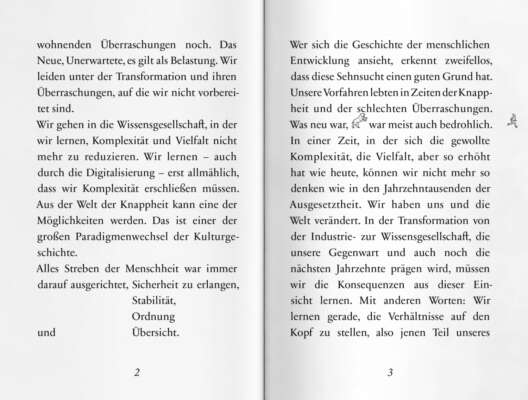 wohnenden Überraschungen noch. Das Neue, Unerwartete, es gilt als Belastung. Wir leiden unter der Transformation und ihren Überraschungen, auf die wir nicht vorbereitet sind.

Wir gehen in die Wissensgesellschaft, in der wir lernen, Komplexität und Vielfalt nicht mehr zu reduzieren. Wir lernen – auch durch die Digitalisierung – erst allmählich, dass wir Komplexität erschließen müssen. Aus der Welt der Knappheit kann eine der Möglichkeiten werden. Das ist einer der großen Paradigmenwechsel der Kulturgeschichte.

Alles Streben der Menschheit war immer darauf ausgerichtet, Sicherheit zu erlangen,
Stabilität,
Ordnung
und Übersicht.

2

Wer sich die Geschichte der menschlichen Entwicklung ansieht, erkennt zweifellos, dass diese Sehnsucht einen guten Grund hat. Unsere Vorfahren lebten in Zeiten der Knappheit und der schlechten Überraschungen. Was neu war, war meist auch bedrohlich. In einer Zeit, in der sich die gewollte Komplexität, die Vielfalt, aber so erhöht hat wie heute, können wir nicht mehr so denken wie in den Jahrzehntausenden der Ausgesetztheit. Wir haben uns und die Welt verändert. In der Transformation von der Industrie- zur Wissensgesellschaft, die unsere Gegenwart und auch noch die nächsten Jahrzehnte prägen wird, müssen wir die Konsequenzen aus dieser Einsicht lernen. Mit anderen Worten: Wir lernen gerade, die Verhältnisse auf den Kopf zu stellen, also jenen Teil unseres

3